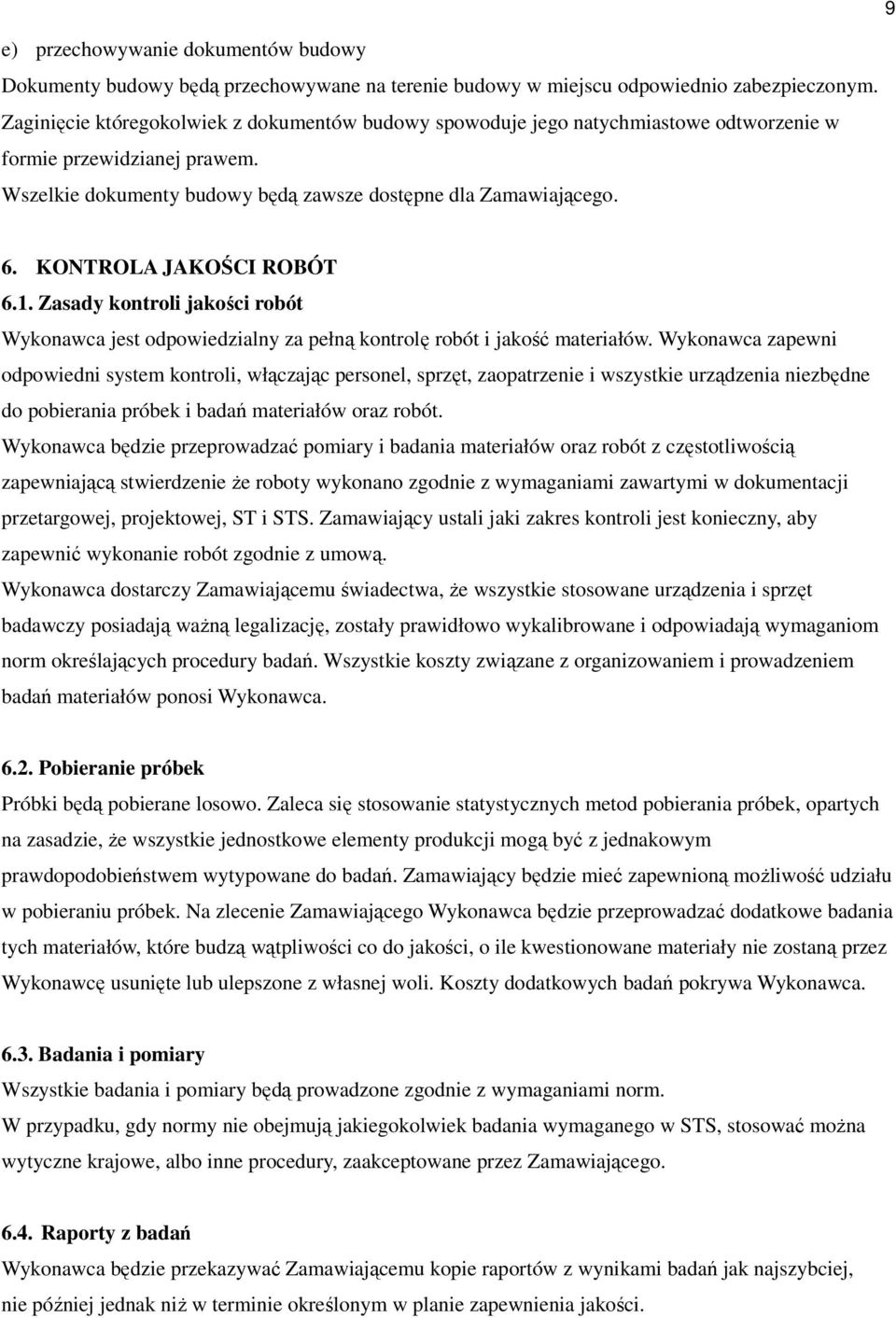 9

e) przechowywanie dokumentów budowy
Dokumenty budowy będą przechowywane na terenie budowy w miejscu odpowiednio zabezpieczonym. Zaginięcie któregokolwiek z dokumentów budowy spowoduje jego natychmiastowe odtworzenie w formie przewidzianej prawem.
Wszelkie dokumenty budowy będą zawsze dostępne dla Zamawiającego.

6. KONTROLA JAKOŚCI ROBÓT
6.1. Zasady kontroli jakości robót
Wykonawca jest odpowiedzialny za pełną kontrolę robót i jakość materiałów. Wykonawca zapewni odpowiedni system kontroli, włączając personel, sprzęt, zaopatrzenie i wszystkie urządzenia niezbędne do pobierania próbek i badań materiałów oraz robót.
Wykonawca będzie przeprowadzać pomiary i badania materiałów oraz robót z częstotliwością zapewniającą stwierdzenie że roboty wykonano zgodnie z wymaganiami zawartymi w dokumentacji przetargowej, projektowej, ST i STS. Zamawiający ustali jaki zakres kontroli jest konieczny, aby zapewnić wykonanie robót zgodnie z umową.
Wykonawca dostarczy Zamawiającemu świadectwa, że wszystkie stosowane urządzenia i sprzęt badawczy posiadają ważną legalizację, zostały prawidłowo wykalibrowane i odpowiadają wymaganiom norm określających procedury badań. Wszystkie koszty związane z organizowaniem i prowadzeniem badań materiałów ponosi Wykonawca.

6.2. Pobieranie próbek
Próbki będą pobierane losowo. Zaleca się stosowanie statystycznych metod pobierania próbek, opartych na zasadzie, że wszystkie jednostkowe elementy produkcji mogą być z jednakowym prawdopodobieństwem wytypowane do badań. Zamawiający będzie mieć zapewnioną możliwość udziału w pobieraniu próbek. Na zlecenie Zamawiającego Wykonawca będzie przeprowadzać dodatkowe badania tych materiałów, które budzą wątpliwości co do jakości, o ile kwestionowane materiały nie zostaną przez Wykonawcę usunięte lub ulepszone z własnej woli. Koszty dodatkowych badań pokrywa Wykonawca.

6.3. Badania i pomiary
Wszystkie badania i pomiary będą prowadzone zgodnie z wymaganiami norm.
W przypadku, gdy normy nie obejmują jakiegokolwiek badania wymaganego w STS, stosować można wytyczne krajowe, albo inne procedury, zaakceptowane przez Zamawiającego.

6.4. Raporty z badań
Wykonawca będzie przekazywać Zamawiającemu kopie raportów z wynikami badań jak najszybciej, nie później jednak niż w terminie określonym w planie zapewnienia jakości.